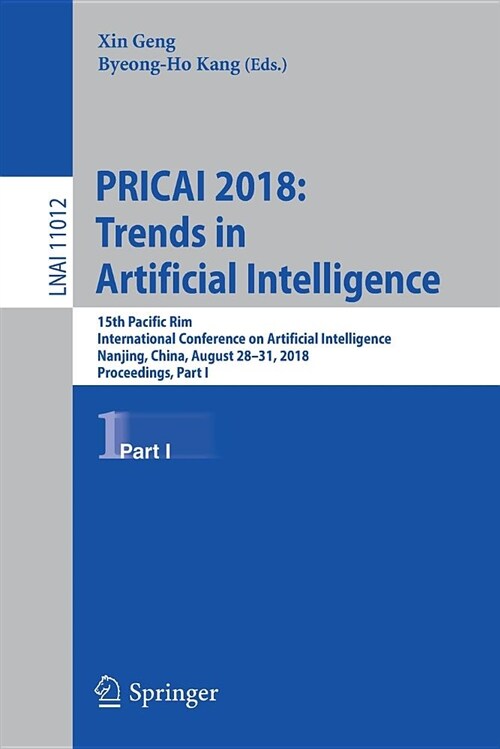 Xin Geng
Byeong-Ho Kang (Eds.)

LNAI 11012

PRICAI 2018:
Trends in
Artificial Intelligence

15th Pacific Rim
International Conference on Artificial Intelligence
Nanjing, China, August 28–31, 2018
Proceedings, Part I

1 Part I

Springer